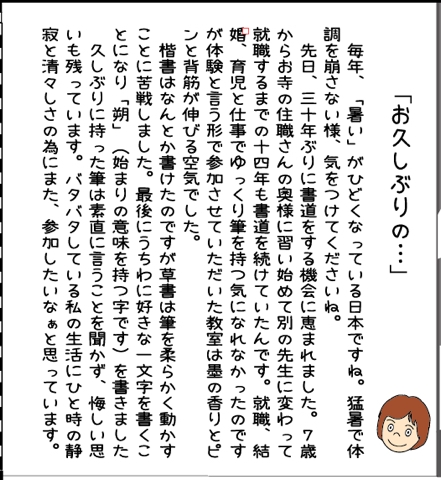 「お久しぶりの…」

毎年、「暑い」がひどくなっている日本ですね。猛暑で体調を崩さない様、気をつけてくださいね。

先日、三十年ぶりに書道をする機会に恵まれました。７歳からお寺の住職さんの奥様に習い始めて別の先生に変わって就職するまでの十四年も書道を続けていたんです。就職、結婚、育児と仕事でゆっくり筆を持つ気になれなかったのですが体験と言う形で参加させていただいた教室は墨の香りとピンと背筋が伸びる空気でした。

楷書はなんとか書けたのですが草書は筆を柔らかく動かすことに苦戦しました。最後にうちわに好きな一文字を書くことになり「朔」（始まりの意味を持つ字です）を書きました

久しぶりに持った筆は素直に言うことを聞かず、悔しい思いも残っています。バタバタしている私の生活にひと時の静寂と清々しさの為にまた、参加したいなぁと思っています。